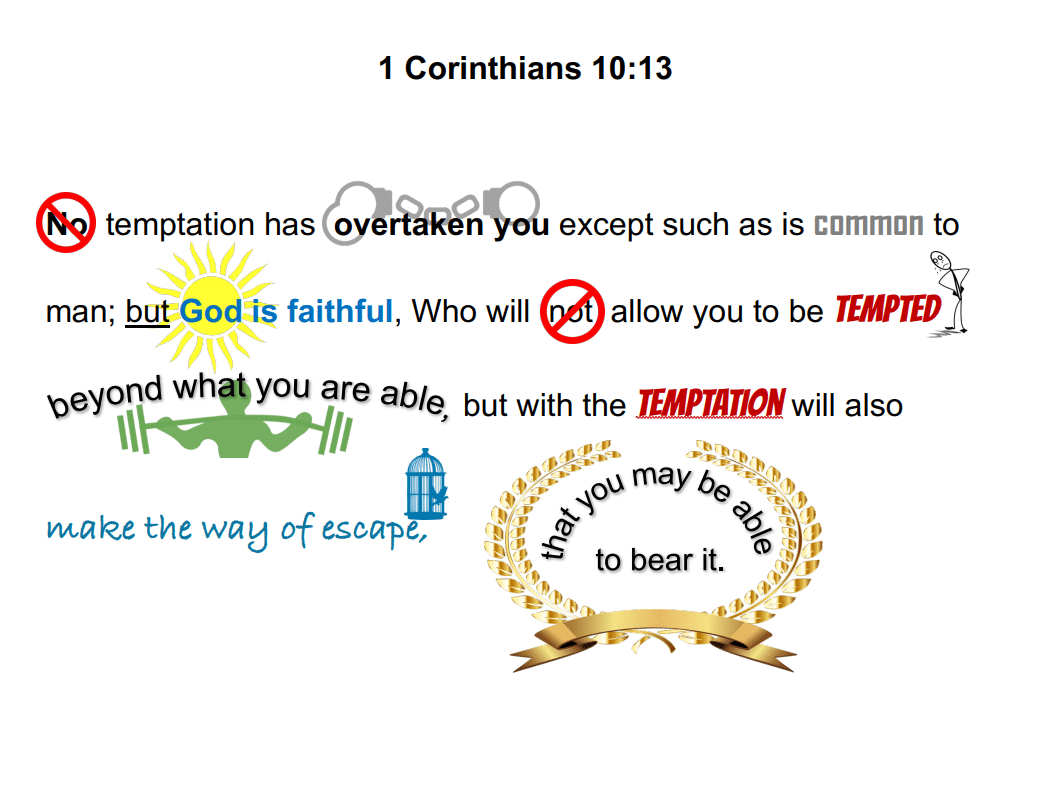 1 Corinthians 10:13

No temptation has overtaken you except such as is common to man; but God is faithful, Who will not allow you to be TEMPTED beyond what you are able, but with the TEMPTATION will also make the way of escape,

that you may be able to bear it.